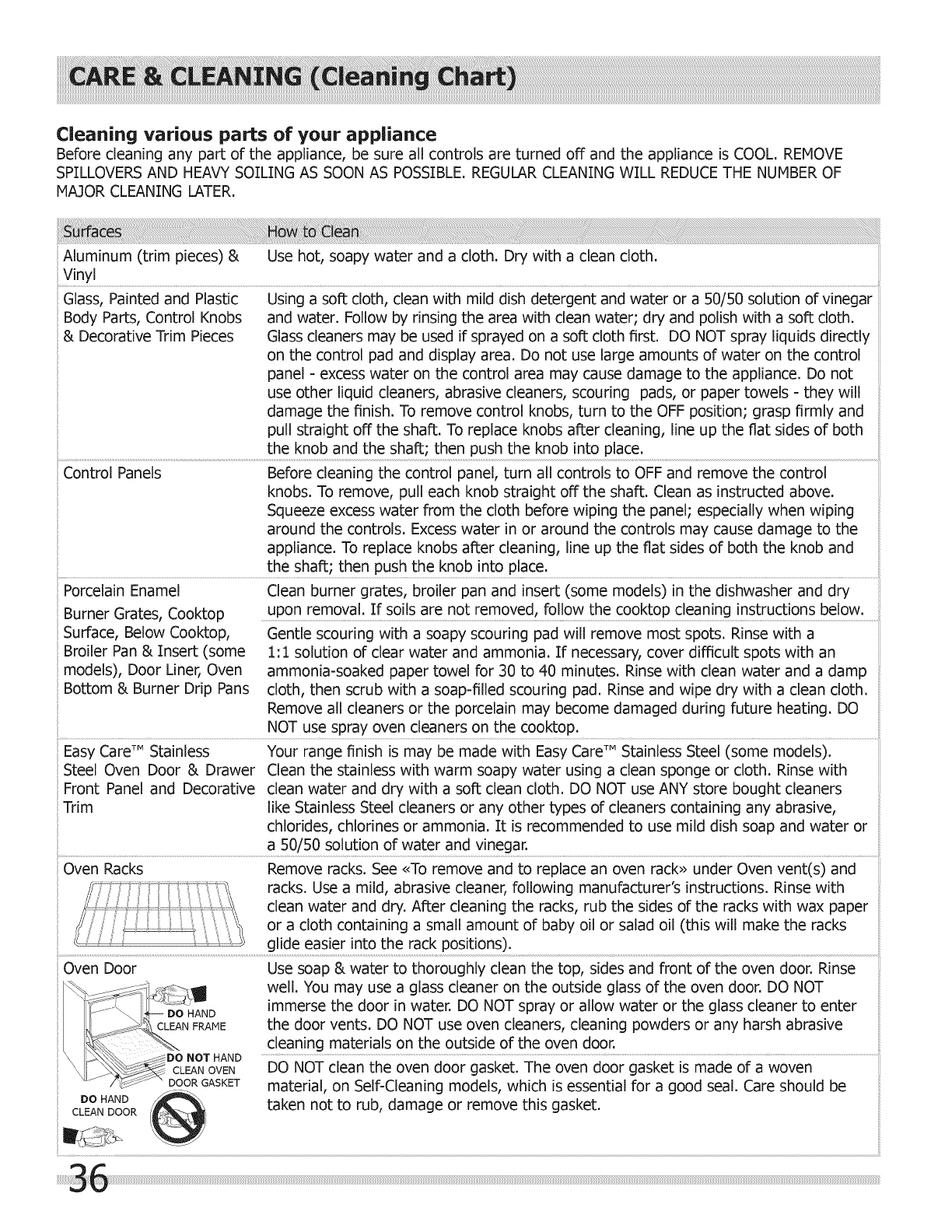 CARE & CLEANING (Cleaning Chart)

Cleaning various parts of your appliance
Before cleaning any part of the appliance, be sure all controls are turned off and the appliance is COOL. REMOVE SPILLOVERS AND HEAVY SOILING AS SOON AS POSSIBLE. REGULAR CLEANING WILL REDUCE THE NUMBER OF MAJOR CLEANING LATER.

| Surfaces | How to Clean |
|---|---|
| Aluminum (trim pieces) & Vinyl | Use hot, soapy water and a cloth. Dry with a clean cloth. |
| Glass, Painted and Plastic Body Parts, Control Knobs & Decorative Trim Pieces | Using a soft cloth, clean with mild dish detergent and water or a 50/50 solution of vinegar and water. Follow by rinsing the area with clean water; dry and polish with a soft cloth. Glass cleaners may be used if sprayed on a soft cloth first. DO NOT spray liquids directly on the control pad and display area. Do not use large amounts of water on the control panel - excess water on the control area may cause damage to the appliance. Do not use other liquid cleaners, abrasive cleaners, scouring pads, or paper towels - they will damage the finish. To remove control knobs, turn to the OFF position; grasp firmly and pull straight off the shaft. To replace knobs after cleaning, line up the flat sides of both the knob and the shaft; then push the knob into place. |
| Control Panels | Before cleaning the control panel, turn all controls to OFF and remove the control knobs. To remove, pull each knob straight off the shaft. Clean as instructed above. Squeeze excess water from the cloth before wiping the panel; especially when wiping around the controls. Excess water in or around the controls may cause damage to the appliance. To replace knobs after cleaning, line up the flat sides of both the knob and the shaft; then push the knob into place. |
| Porcelain Enamel Burner Grates, Cooktop Surface, Below Cooktop, Broiler Pan & Insert (some models), Door Liner, Oven Bottom & Burner Drip Pans | Clean burner grates, broiler pan and insert (some models) in the dishwasher and dry upon removal. If soils are not removed, follow the cooktop cleaning instructions below. Gentle scouring with a soapy scouring pad will remove most spots. Rinse with a 1:1 solution of clear water and ammonia. If necessary, cover difficult spots with an ammonia-soaked paper towel for 30 to 40 minutes. Rinse with clean water and a damp cloth, then scrub with a soap-filled scouring pad. Rinse and wipe dry with a clean cloth. Remove all cleaners or the porcelain may become damaged during future heating. DO NOT use spray oven cleaners on the cooktop. |
| Easy Care™ Stainless Steel Oven Door & Drawer Front Panel and Decorative Trim | Your range finish is may be made with Easy Care™ Stainless Steel (some models). Clean the stainless with warm soapy water using a clean sponge or cloth. Rinse with clean water and dry with a soft clean cloth. DO NOT use ANY store bought cleaners like Stainless Steel cleaners or any other types of cleaners containing any abrasive, chlorides, chlorines or ammonia. It is recommended to use mild dish soap and water or a 50/50 solution of water and vinegar. |
| Oven Racks | Remove racks. See «To remove and to replace an oven rack» under Oven vent(s) and racks. Use a mild, abrasive cleaner, following manufacturer's instructions. Rinse with clean water and dry. After cleaning the racks, rub the sides of the racks with wax paper or a cloth containing a small amount of baby oil or salad oil (this will make the racks glide easier into the rack positions). |
| Oven Door DO HAND CLEAN FRAME DO NOT HAND CLEAN OVEN DOOR GASKET DO HAND CLEAN DOOR | Use soap & water to thoroughly clean the top, sides and front of the oven door. Rinse well. You may use a glass cleaner on the outside glass of the oven door. DO NOT immerse the door in water. DO NOT spray or allow water or the glass cleaner to enter the door vents. DO NOT use oven cleaners, cleaning powders or any harsh abrasive cleaning materials on the outside of the oven door. DO NOT clean the oven door gasket. The oven door gasket is made of a woven material, on Self-Cleaning models, which is essential for a good seal. Care should be taken not to rub, damage or remove this gasket. |

36